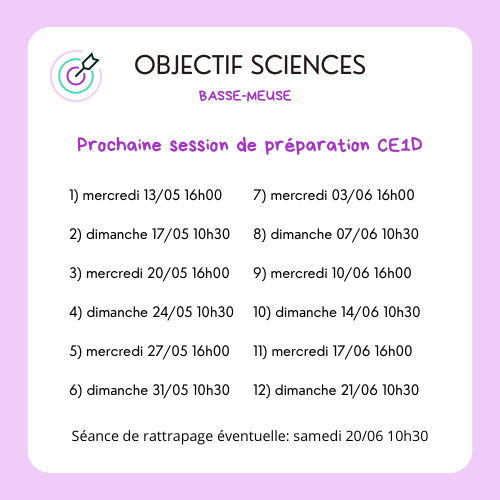 OBJECTIF SCIENCES

BASSE-MEUSE

Prochaine session de préparation CE1D

1) mercredi 13/05 16h00

2) dimanche 17/05 10h30

3) mercredi 20/05 16h00

4) dimanche 24/05 10h30

5) mercredi 27/05 16h00

6) dimanche 31/05 10h30

7) mercredi 03/06 16h00

8) dimanche 07/06 10h30

9) mercredi 10/06 16h00

10) dimanche 14/06 10h30

11) mercredi 17/06 16h00

12) dimanche 21/06 10h30

Séance de rattrapage éventuelle: samedi 20/06 10h30